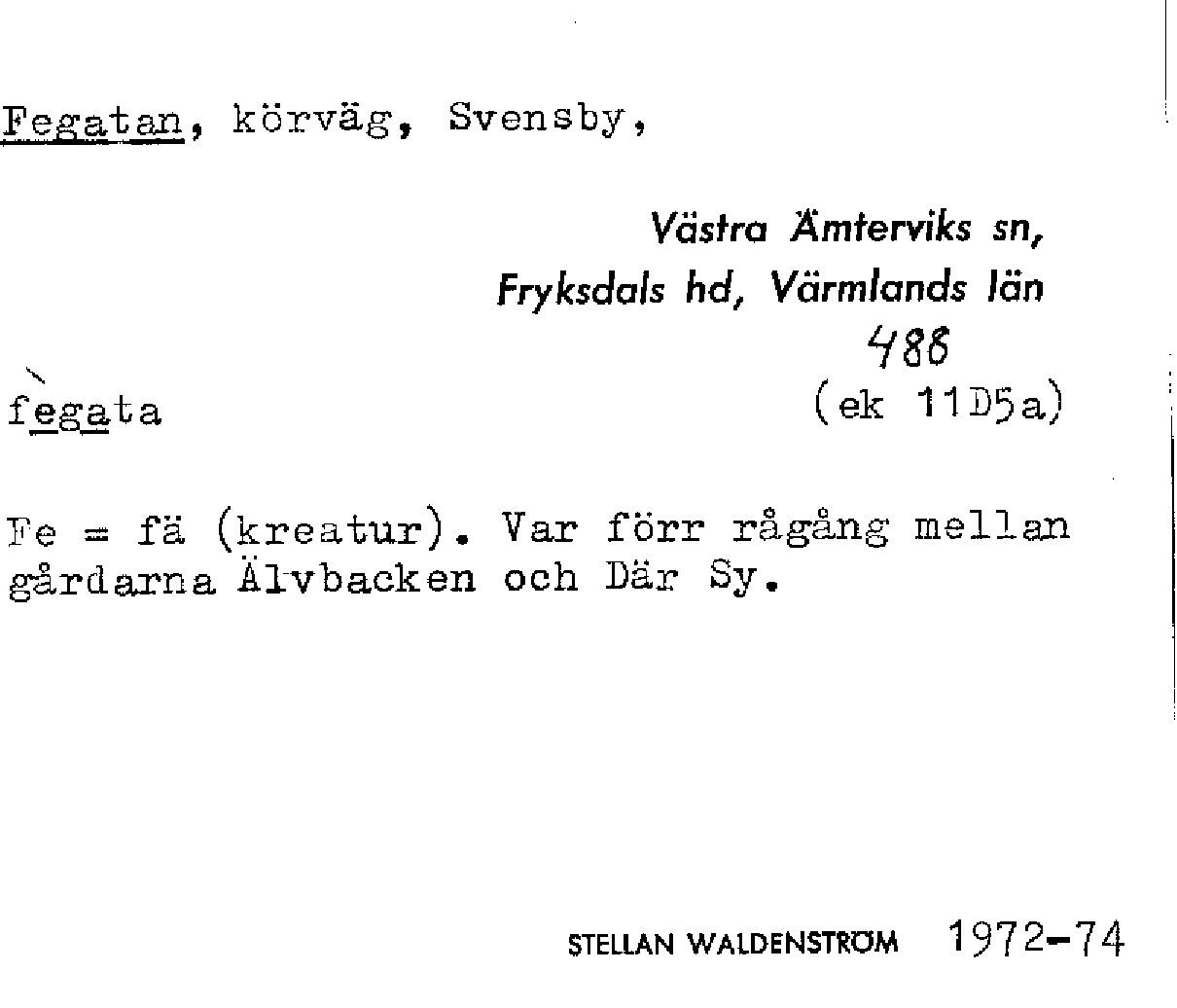 Fegatan, körväg, Svensby,

Västra Ämterviks sn, Fryksdals hd, Värmlands län
488
fègata (ek 11D5a)

Fe = fä (kreatur). Var förr rågång mellan gårdarna Älvbacken och Där Sy.

STELLAN WALDENSTRÖM 1972-74